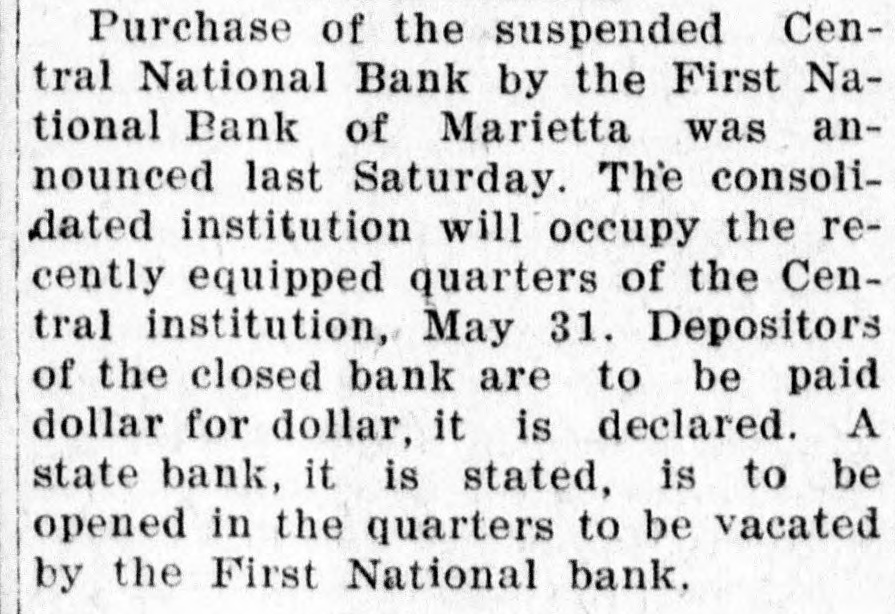 Purchase of the suspended Central National Bank by the First National Bank of Marietta was announced last Saturday. The consolidated institution will occupy the recently equipped quarters of the Central institution, May 31. Depositors of the closed bank are to be paid dollar for dollar, it is declared. A state bank, it is stated, is to be opened in the quarters to be vacated by the First National bank.